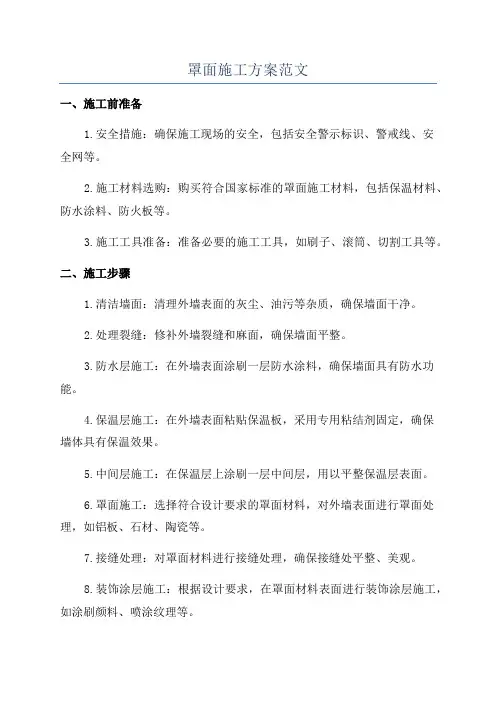 罩面施工方案范文

一、施工前准备

1.安全措施：确保施工现场的安全，包括安全警示标识、警戒线、安全网等。

2.施工材料选购：购买符合国家标准的罩面施工材料，包括保温材料、防水涂料、防火板等。

3.施工工具准备：准备必要的施工工具，如刷子、滚筒、切割工具等。

二、施工步骤

1.清洁墙面：清理外墙表面的灰尘、油污等杂质，确保墙面干净。

2.处理裂缝：修补外墙裂缝和麻面，确保墙面平整。

3.防水层施工：在外墙表面涂刷一层防水涂料，确保墙面具有防水功能。

4.保温层施工：在外墙表面粘贴保温板，采用专用粘结剂固定，确保墙体具有保温效果。

5.中间层施工：在保温层上涂刷一层中间层，用以平整保温层表面。

6.罩面施工：选择符合设计要求的罩面材料，对外墙表面进行罩面处理，如铝板、石材、陶瓷等。

7.接缝处理：对罩面材料进行接缝处理，确保接缝处平整、美观。

8.装饰涂层施工：根据设计要求，在罩面材料表面进行装饰涂层施工，如涂刷颜料、喷涂纹理等。